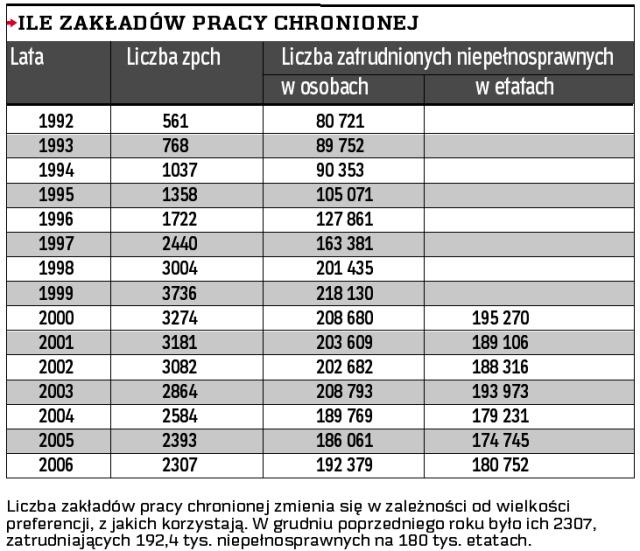 ILE ZAKŁADÓW PRACY CHRONIONEJ

| Lata | Liczba zpch | Liczba zatrudnionych niepełnosprawnych w osobach | Liczba zatrudnionych niepełnosprawnych w etatach |
|---|---|---|---|
| 1992 | 561 | 80 721 | |
| 1993 | 768 | 89 752 | |
| 1994 | 1037 | 90 353 | |
| 1995 | 1358 | 105 071 | |
| 1996 | 1722 | 127 861 | |
| 1997 | 2440 | 163 381 | |
| 1998 | 3004 | 201 435 | |
| 1999 | 3736 | 218 130 | |
| 2000 | 3274 | 208 680 | 195 270 |
| 2001 | 3181 | 203 609 | 189 106 |
| 2002 | 3082 | 202 682 | 188 316 |
| 2003 | 2864 | 208 793 | 193 973 |
| 2004 | 2584 | 189 769 | 179 231 |
| 2005 | 2393 | 186 061 | 174 745 |
| 2006 | 2307 | 192 379 | 180 752 |

Liczba zakładów pracy chronionej zmienia się w zależności od wielkości preferencji, z jakich korzystają. W grudniu poprzedniego roku było ich 2307, zatrudniających 192,4 tys. niepełnosprawnych na 180 tys. etatach.